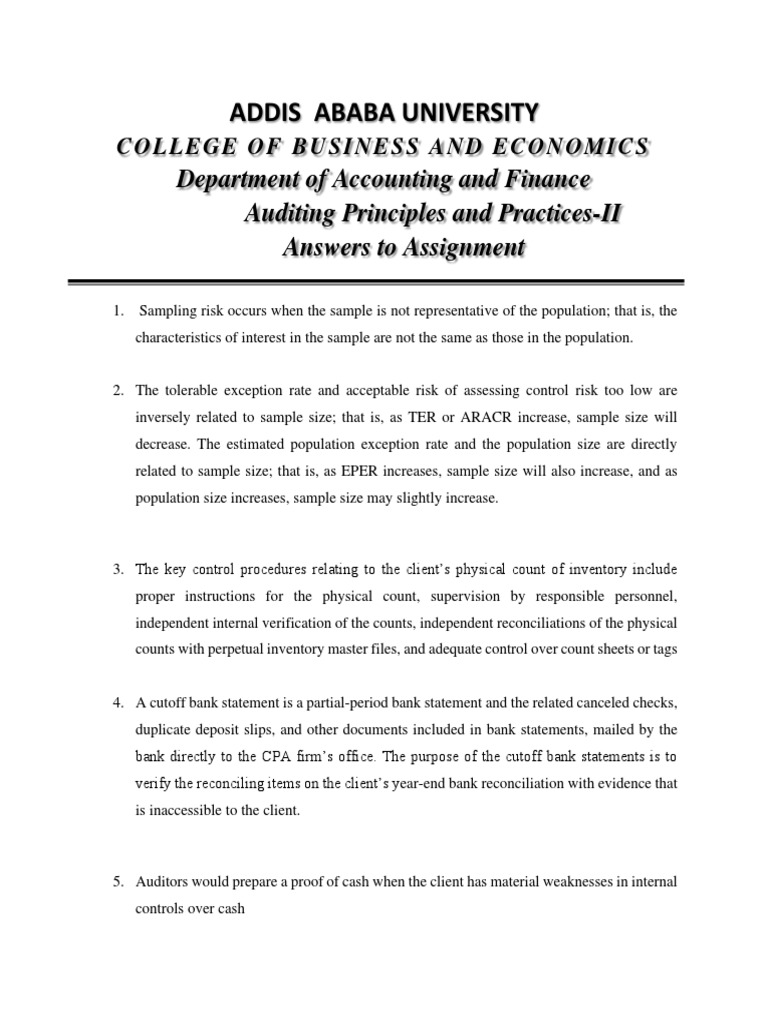 ADDIS ABABA UNIVERSITY
COLLEGE OF BUSINESS AND ECONOMICS
Department of Accounting and Finance
Auditing Principles and Practices-II
Answers to Assignment

1. Sampling risk occurs when the sample is not representative of the population; that is, the characteristics of interest in the sample are not the same as those in the population.

2. The tolerable exception rate and acceptable risk of assessing control risk too low are inversely related to sample size; that is, as TER or ARACR increase, sample size will decrease. The estimated population exception rate and the population size are directly related to sample size; that is, as EPER increases, sample size will also increase, and as population size increases, sample size may slightly increase.

3. The key control procedures relating to the client's physical count of inventory include proper instructions for the physical count, supervision by responsible personnel, independent internal verification of the counts, independent reconciliations of the physical counts with perpetual inventory master files, and adequate control over count sheets or tags

4. A cutoff bank statement is a partial-period bank statement and the related canceled checks, duplicate deposit slips, and other documents included in bank statements, mailed by the bank directly to the CPA firm's office. The purpose of the cutoff bank statements is to verify the reconciling items on the client's year-end bank reconciliation with evidence that is inaccessible to the client.

5. Auditors would prepare a proof of cash when the client has material weaknesses in internal controls over cash